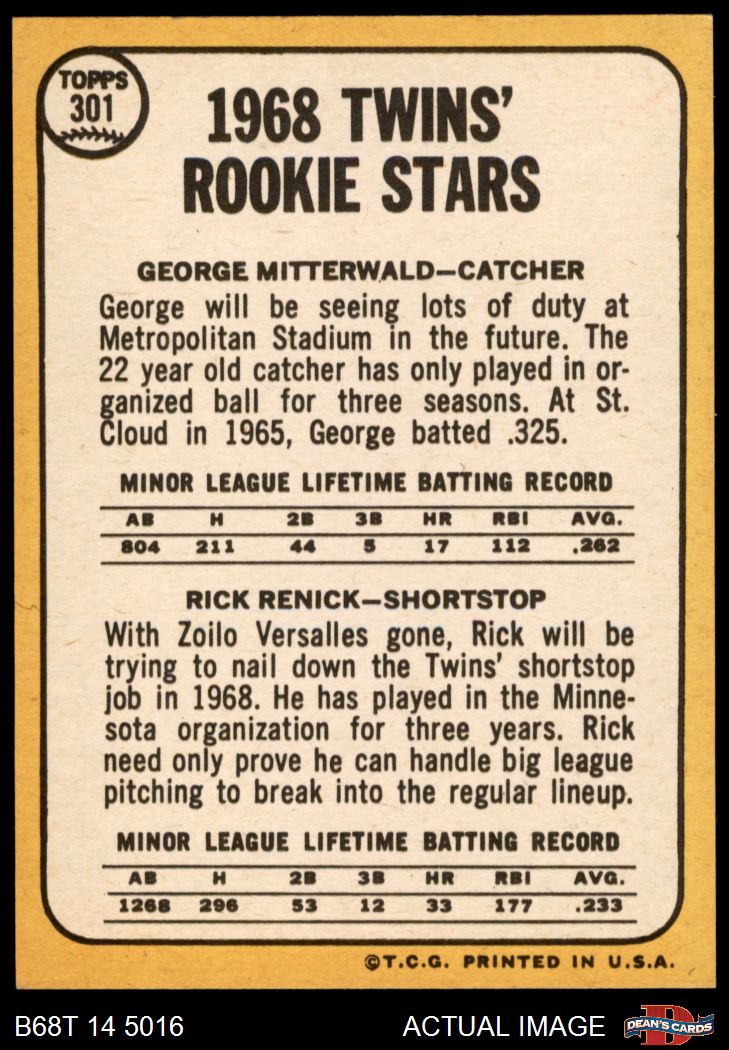 TOPPS 301

1968 TWINS' ROOKIE STARS

GEORGE MITTERWALD—CATCHER

George will be seeing lots of duty at Metropolitan Stadium in the future. The 22 year old catcher has only played in organized ball for three seasons. At St. Cloud in 1965, George batted .325.

MINOR LEAGUE LIFETIME BATTING RECORD

| AB | H | 2B | 3B | HR | RBI | AVG. |
|---|---|---|---|---|---|---|
| 804 | 211 | 44 | 5 | 17 | 112 | .262 |

RICK RENICK—SHORTSTOP

With Zoilo Versalles gone, Rick will be trying to nail down the Twins' shortstop job in 1968. He has played in the Minnesota organization for three years. Rick need only prove he can handle big league pitching to break into the regular lineup.

MINOR LEAGUE LIFETIME BATTING RECORD

| AB | H | 2B | 3B | HR | RBI | AVG. |
|---|---|---|---|---|---|---|
| 1268 | 296 | 53 | 12 | 33 | 177 | .233 |

©T.C.G. PRINTED IN U.S.A.

B68T 14 5016 ACTUAL IMAGE DEAN'S CARDS